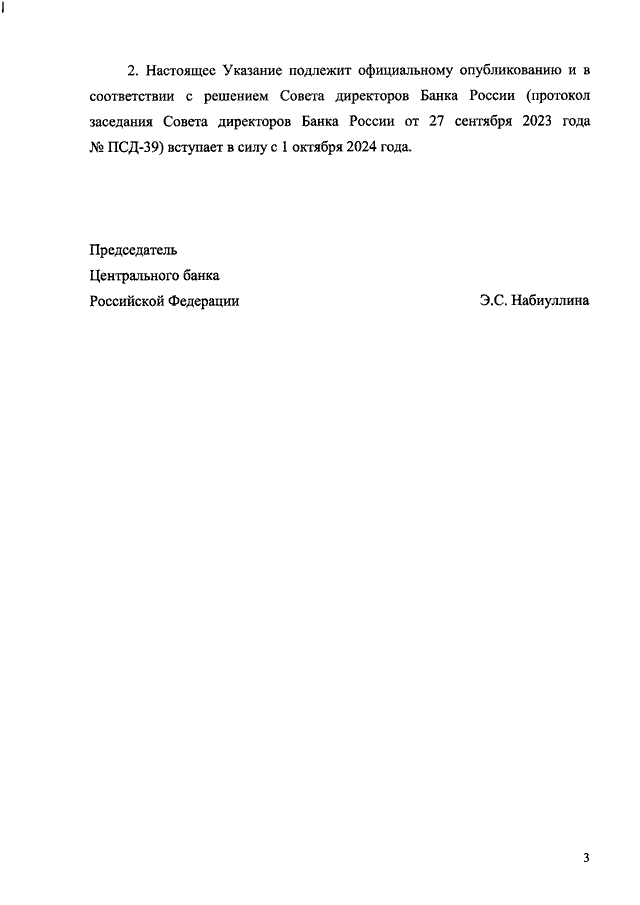 2. Настоящее Указание подлежит официальному опубликованию и в соответствии с решением Совета директоров Банка России (протокол заседания Совета директоров Банка России от 27 сентября 2023 года № ПСД-39) вступает в силу с 1 октября 2024 года.

Председатель
Центрального банка
Российской Федерации

Э.С. Набиуллина

3